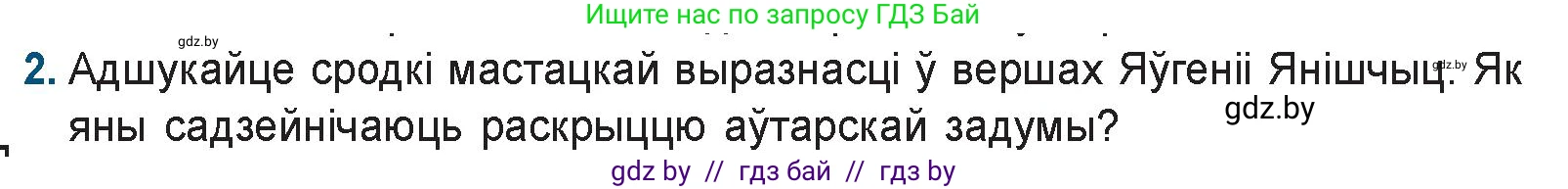 Ищите нас по запросу ГДЗ Бай

gdz.by

2. Адшукайце сродкі мастацкай выразнасці ў вершах Яўгеніі Янішчыц. Як яны садзейнічаюць раскрыццю аўтарскай задумы?

gdz.by

gdz.by

gdz by // гдз бай // гдз by